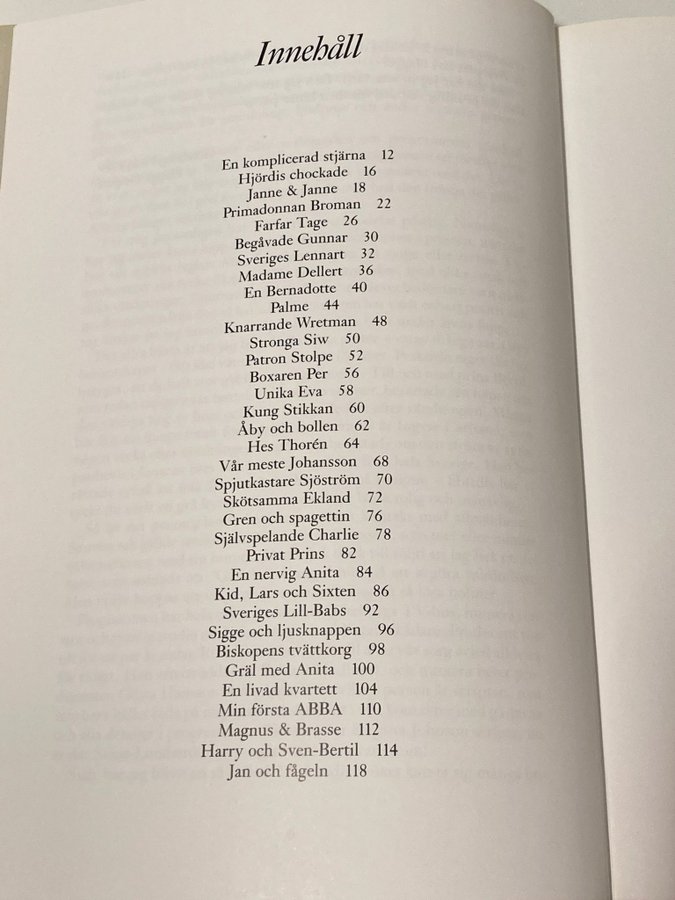 Innehåll

En komplicerad stjärna 12
Hjördis chockade 16
Janne & Janne 18
Primadonnan Broman 22
Farfar Tage 26
Begåvade Gunnar 30
Sveriges Lennart 32
Madame Dellert 36
En Bernadotte 40
Palme 44
Knarrande Wretman 48
Stronga Siw 50
Patron Stolpe 52
Boxaren Per 56
Unika Eva 58
Kung Stikkan 60
Åby och bollen 62
Hes Thorén 64
Vår meste Johansson 68
Spjutkastare Sjöström 70
Skötsamma Ekland 72
Gren och spagettin 76
Självspelande Charlie 78
Privat Prins 82
En nervig Anita 84
Kid, Lars och Sixten 86
Sveriges Lill-Babs 92
Sigge och ljusknappen 96
Biskopens tvättkorg 98
Gräl med Anita 100
En livad kvartett 104
Min första ABBA 110
Magnus & Brasse 112
Harry och Sven-Bertil 114
Jan och fågeln 118